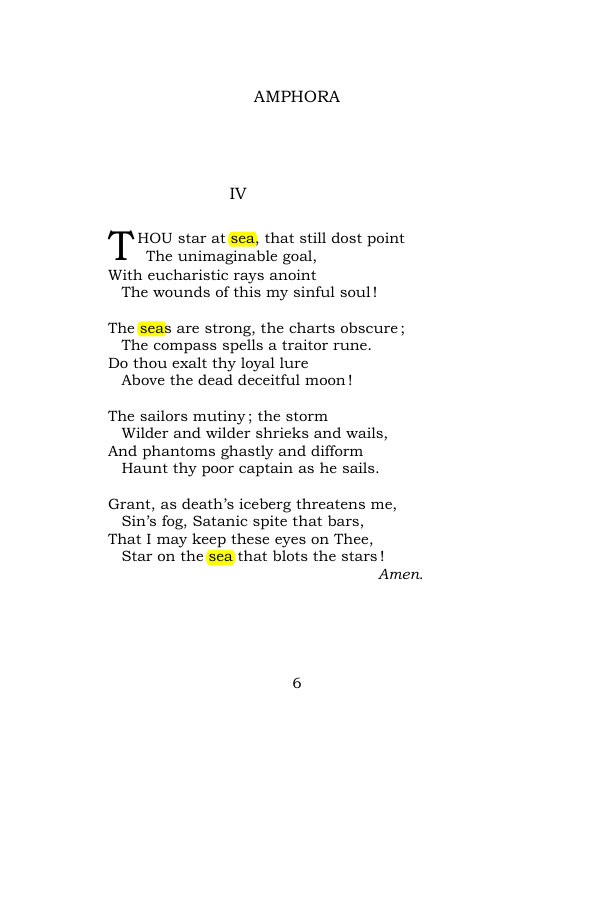 AMPHORA

IV

THOU star at sea, that still dost point
The unimaginable goal,
With eucharistic rays anoint
The wounds of this my sinful soul!

The seas are strong, the charts obscure;
The compass spells a traitor rune.
Do thou exalt thy loyal lure
Above the dead deceitful moon!

The sailors mutiny; the storm
Wilder and wilder shrieks and wails,
And phantoms ghastly and difform
Haunt thy poor captain as he sails.

Grant, as death's iceberg threatens me,
Sin's fog, Satanic spite that bars,
That I may keep these eyes on Thee,
Star on the sea that blots the stars!
Amen.

6